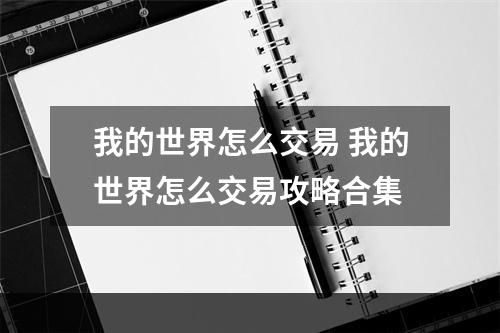 我的世界怎么交易 我的世界怎么交易攻略合集